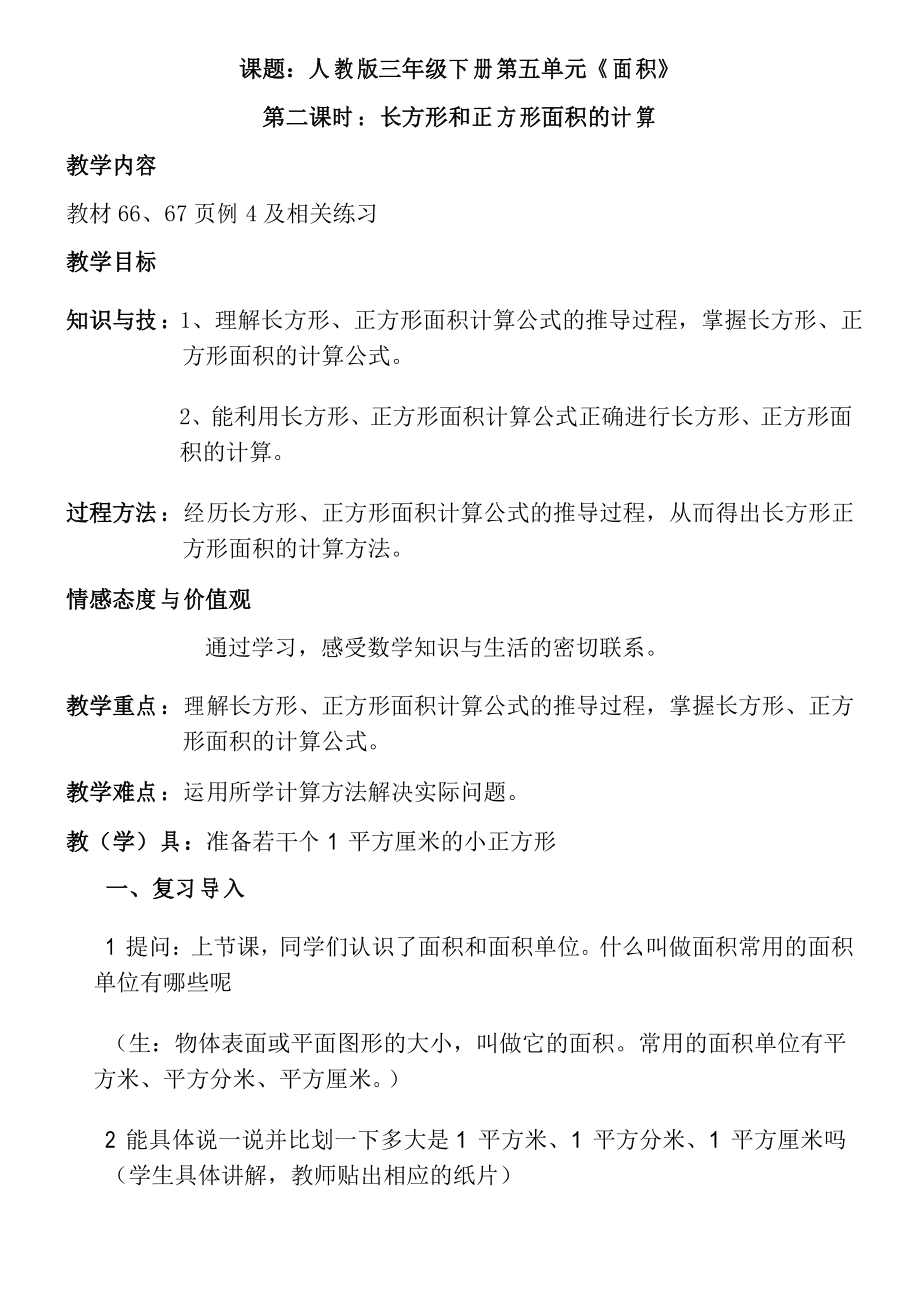 课题：人教版三年级下册第五单元《面积》

第二课时：长方形和正方形面积的计算

教学内容

教材 66、67 页例 4 及相关练习

教学目标

知识与技：1、理解长方形、正方形面积计算公式的推导过程，掌握长方形、正方形面积的计算公式。

2、能利用长方形、正方形面积计算公式正确进行长方形、正方形面积的计算。

过程方法：经历长方形、正方形面积计算公式的推导过程，从而得出长方形正方形面积的计算方法。

情感态度与价值观

通过学习，感受数学知识与生活的密切联系。

教学重点：理解长方形、正方形面积计算公式的推导过程，掌握长方形、正方形面积的计算公式。

教学难点：运用所学计算方法解决实际问题。

教（学）具：准备若干个 1 平方厘米的小正方形

一、复习导入

1 提问：上节课，同学们认识了面积和面积单位。什么叫做面积常用的面积单位有哪些呢

（生：物体表面或平面图形的大小，叫做它的面积。常用的面积单位有平方米、平方分米、平方厘米。）

2 能具体说一说并比划一下多大是 1 平方米、1 平方分米、1 平方厘米吗（学生具体讲解，教师贴出相应的纸片）